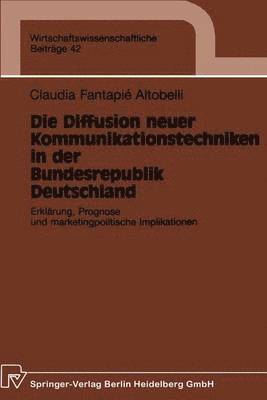 Wirtschaftswissenschaftliche
Beiträge 42

Claudia Fantapié Altobelli

Die Diffusion neuer Kommunikationstechniken in der Bundesrepublik Deutschland

Erklärung, Prognose und marketingpolitische Implikationen

Springer-Verlag Berlin Heidelberg GmbH